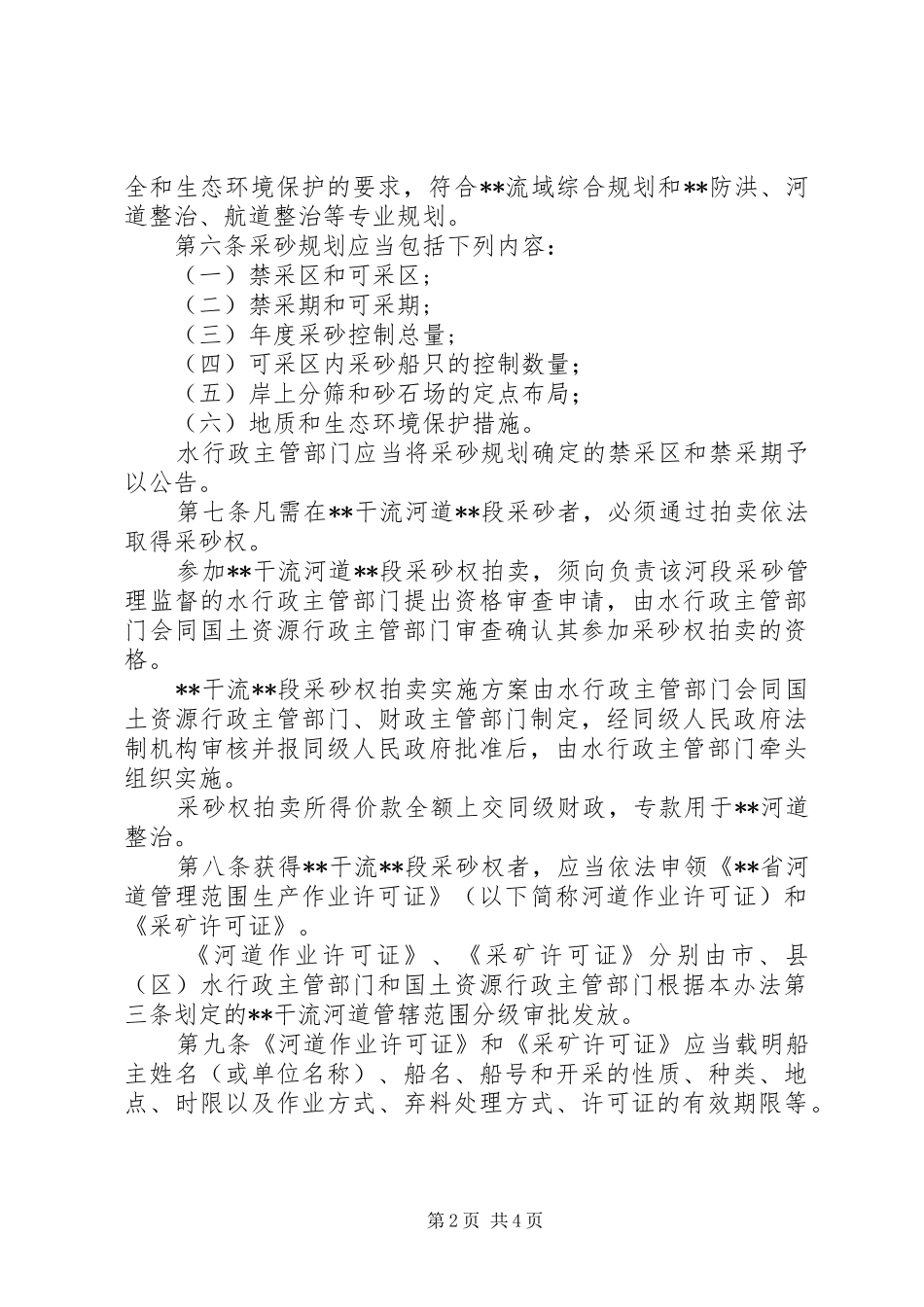 全和生态环境保护的要求，符合**流域综合规划和**防洪、河道整治、航道整治等专业规划。

第六条采砂规划应当包括下列内容：

（一）禁采区和可采区；

（二）禁采期和可采期；

（三）年度采砂控制总量；

（四）可采区内采砂船只的控制数量；

（五）岸上分筛和砂石场的定点布局；

（六）地质和生态环境保护措施。

水行政主管部门应当将采砂规划确定的禁采区和禁采期予以公告。

第七条凡需在**干流河道**段采砂者，必须通过拍卖依法取得采砂权。

参加**干流河道**段采砂权拍卖，须向负责该河段采砂管理监督的水行政主管部门提出资格审查申请，由水行政主管部门会同国土资源行政主管部门审查确认其参加采砂权拍卖的资格。

**干流**段采砂权拍卖实施方案由水行政主管部门会同国土资源行政主管部门、财政主管部门制定，经同级人民政府法制机构审核并报同级人民政府批准后，由水行政主管部门牵头组织实施。

采砂权拍卖所得价款全额上交同级财政，专款用于**河道整治。

第八条获得**干流**段采砂权者，应当依法申领《**省河道管理范围生产作业许可证》（以下简称河道作业许可证）和《采矿许可证》。

《河道作业许可证》、《采矿许可证》分别由市、县（区）水行政主管部门和国土资源行政主管部门根据本办法第三条划定的**干流河道管辖范围分级审批发放。

第九条《河道作业许可证》和《采矿许可证》应当载明船主姓名（或单位名称）、船名、船号和开采的性质、种类、地点、时限以及作业方式、弃料处理方式、许可证的有效期限等。

第2页 共4页